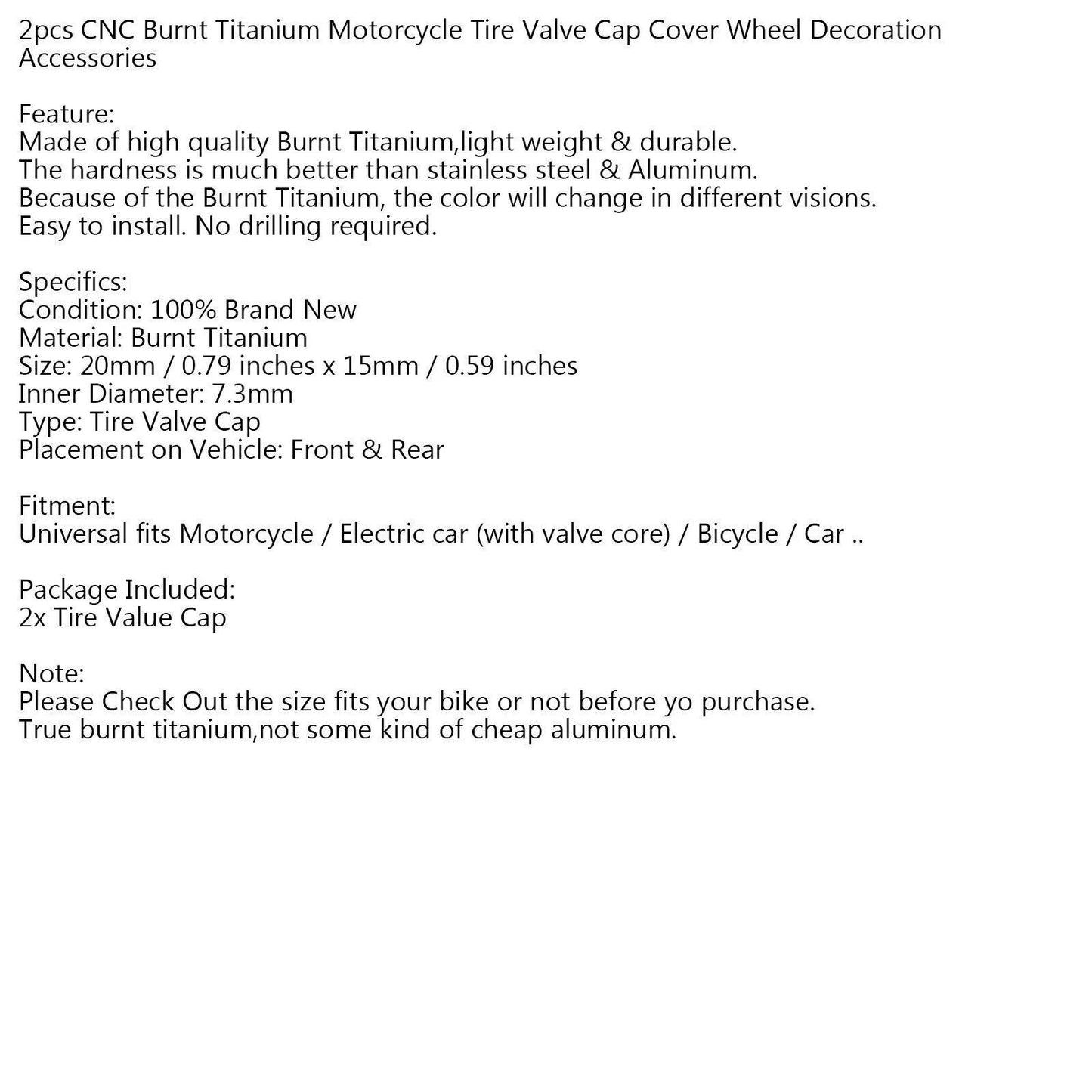 2pcs CNC Burnt Titanium Motorcycle Tire Valve Cap Cover Wheel Decoration Accessories

Feature:
Made of high quality Burnt Titanium,light weight & durable.
The hardness is much better than stainless steel & Aluminum.
Because of the Burnt Titanium, the color will change in different visions.
Easy to install. No drilling required.

Specifics:
Condition: 100% Brand New
Material: Burnt Titanium
Size: 20mm / 0.79 inches x 15mm / 0.59 inches
Inner Diameter: 7.3mm
Type: Tire Valve Cap
Placement on Vehicle: Front & Rear

Fitment:
Universal fits Motorcycle / Electric car (with valve core) / Bicycle / Car ..

Package Included:
2x Tire Value Cap

Note:
Please Check Out the size fits your bike or not before yo purchase.
True burnt titanium,not some kind of cheap aluminum.